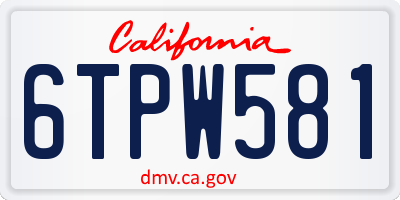 California

6TPW581

dmv.ca.gov